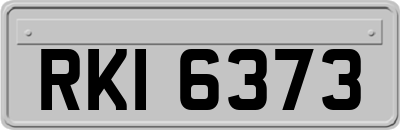 RKI 6373